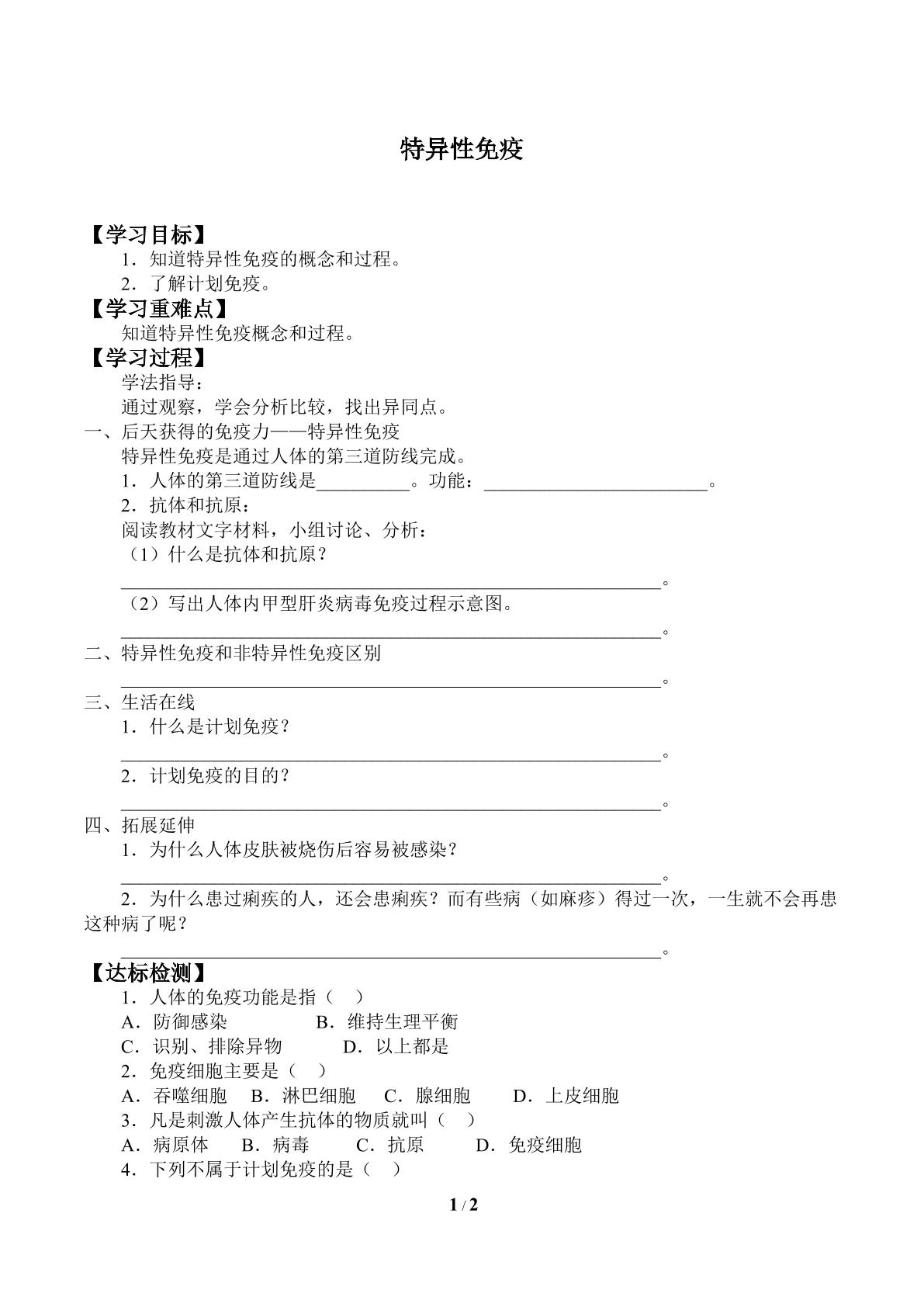 特异性免疫

【学习目标】

1．知道特异性免疫的概念和过程。

2．了解计划免疫。

【学习重难点】

知道特异性免疫概念和过程。

【学习过程】

学法指导：

通过观察，学会分析比较，找出异同点。

一、后天获得的免疫力——特异性免疫

特异性免疫是通过人体的第三道防线完成。

1．人体的第三道防线是____。功能：____。

2．抗体和抗原：

阅读教材文字材料，小组讨论、分析：

（1）什么是抗体和抗原？

____。

（2）写出人体内甲型肝炎病毒免疫过程示意图。

____。

二、特异性免疫和非特异性免疫区别

____。

三、生活在线

1．什么是计划免疫？

____。

2．计划免疫的目的？

____。

四、拓展延伸

1．为什么人体皮肤被烧伤后容易被感染？

____。

2．为什么患过痢疾的人，还会患痢疾？而有些病（如麻疹）得过一次，一生就不会再患这种病了呢？

____。

【达标检测】

1．人体的免疫功能是指（ ）

A．防御感染 B．维持生理平衡

C．识别、排除异物 D．以上都是

2．免疫细胞主要是（ ）

A．吞噬细胞 B．淋巴细胞 C．腺细胞 D．上皮细胞

3．凡是刺激人体产生抗体的物质就叫（ ）

A．病原体 B．病毒 C．抗原 D．免疫细胞

4．下列不属于计划免疫的是（ ）

1 / 2